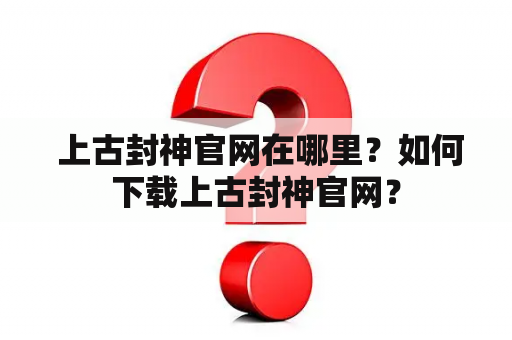 上古封神官网在哪里？如何下载上古封神官网？